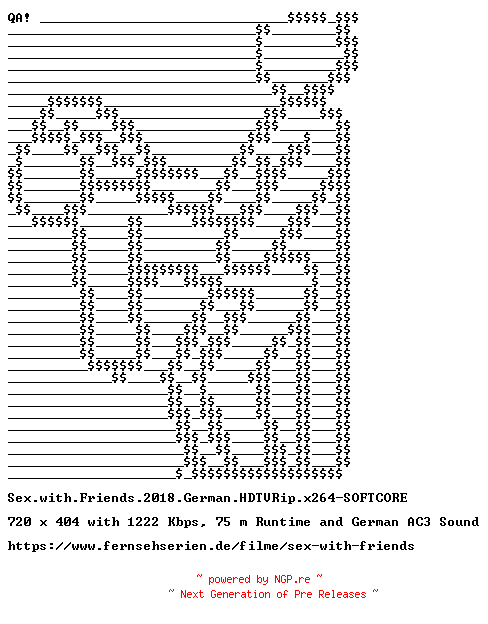 QA!

Sex.with.Friends.2018.German.HDTVRip.x264-SOFTCORE

720 x 404 with 1222 Kbps, 75 m Runtime and German AC3 Sound

https://www.fernsehserien.de/filme/sex-with-friends

~ powered by NGP.re ~
~ Next Generation of Pre Releases ~